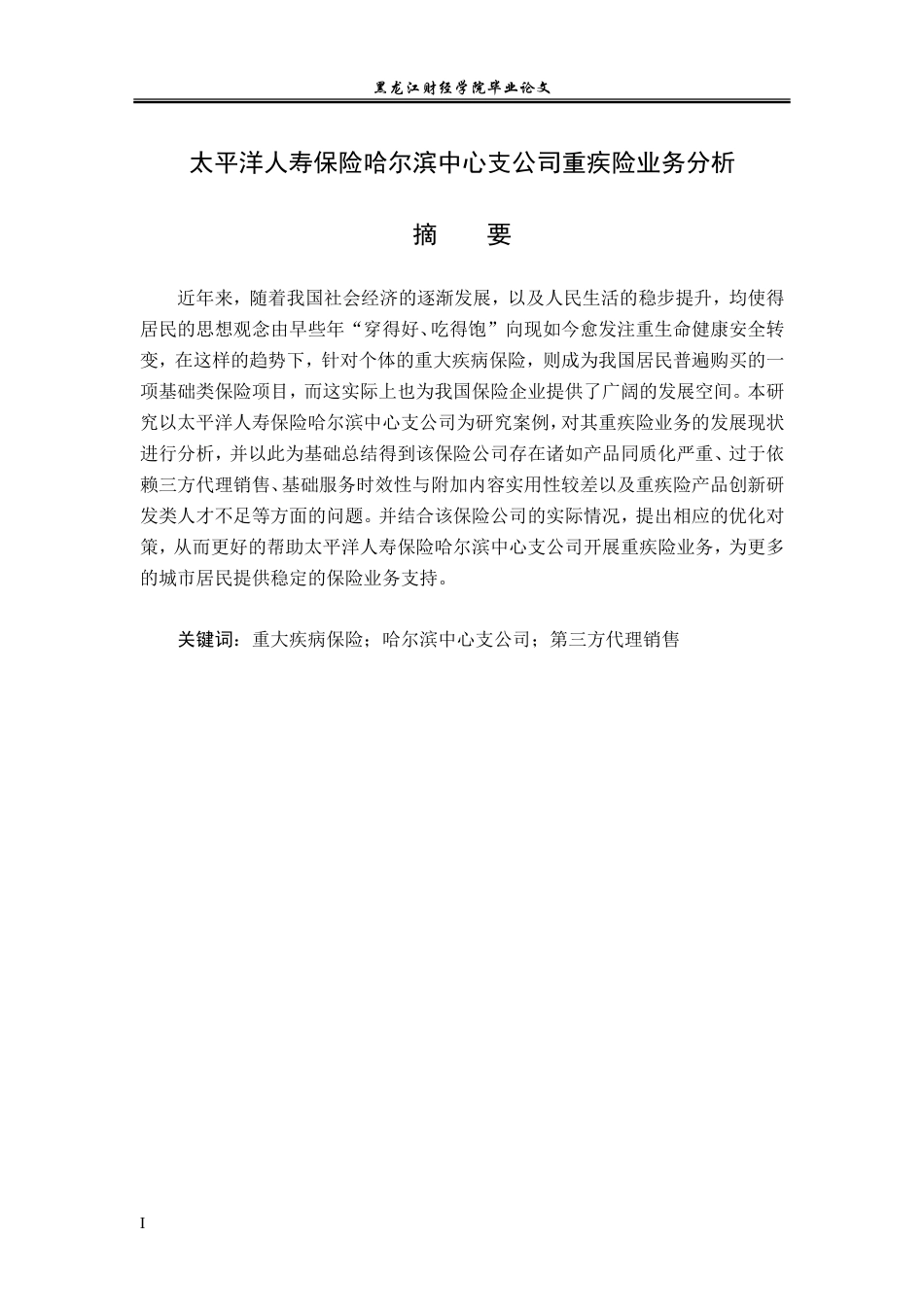 黑龙江财经学院毕业论文

太平洋人寿保险哈尔滨中心支公司重疾险业务分析

摘 要

近年来，随着我国社会经济的逐渐发展，以及人民生活的稳步提升，均使得居民的思想观念由早些年“穿得好、吃得饱”向现如今愈发注重生命健康安全转变，在这样的趋势下，针对个体的重大疾病保险，则成为我国居民普遍购买的一项基础类保险项目，而这实际上也为我国保险企业提供了广阔的发展空间。本研究以太平洋人寿保险哈尔滨中心支公司为研究案例，对其重疾险业务的发展现状进行分析，并以此为基础总结得到该保险公司存在诸如产品同质化严重、过于依赖三方代理销售、基础服务时效性与附加内容实用性较差以及重疾险产品创新研发类人才不足等方面的问题。并结合该保险公司的实际情况，提出相应的优化对策，从而更好的帮助太平洋人寿保险哈尔滨中心支公司开展重疾险业务，为更多的城市居民提供稳定的保险业务支持。

关键词：重大疾病保险；哈尔滨中心支公司；第三方代理销售

I